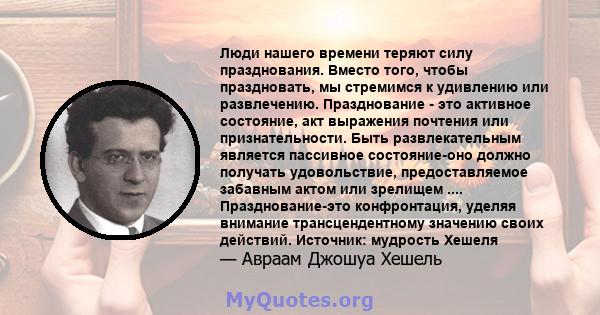 Люди нашего времени теряют силу празднования. Вместо того, чтобы праздновать, мы стремимся к удивлению или развлечению. Празднование - это активное состояние, акт выражения почтения или признательности. Быть развлекательным является пассивное состояние-оно должно получать удовольствие, предоставляемое забавным актом или зрелищем .... Празднование-это конфронтация, уделяя внимание трансцендентному значению своих действий. Источник: мудрость Хешеля
— Авраам Джошуа Хешель

MyQuotes.org